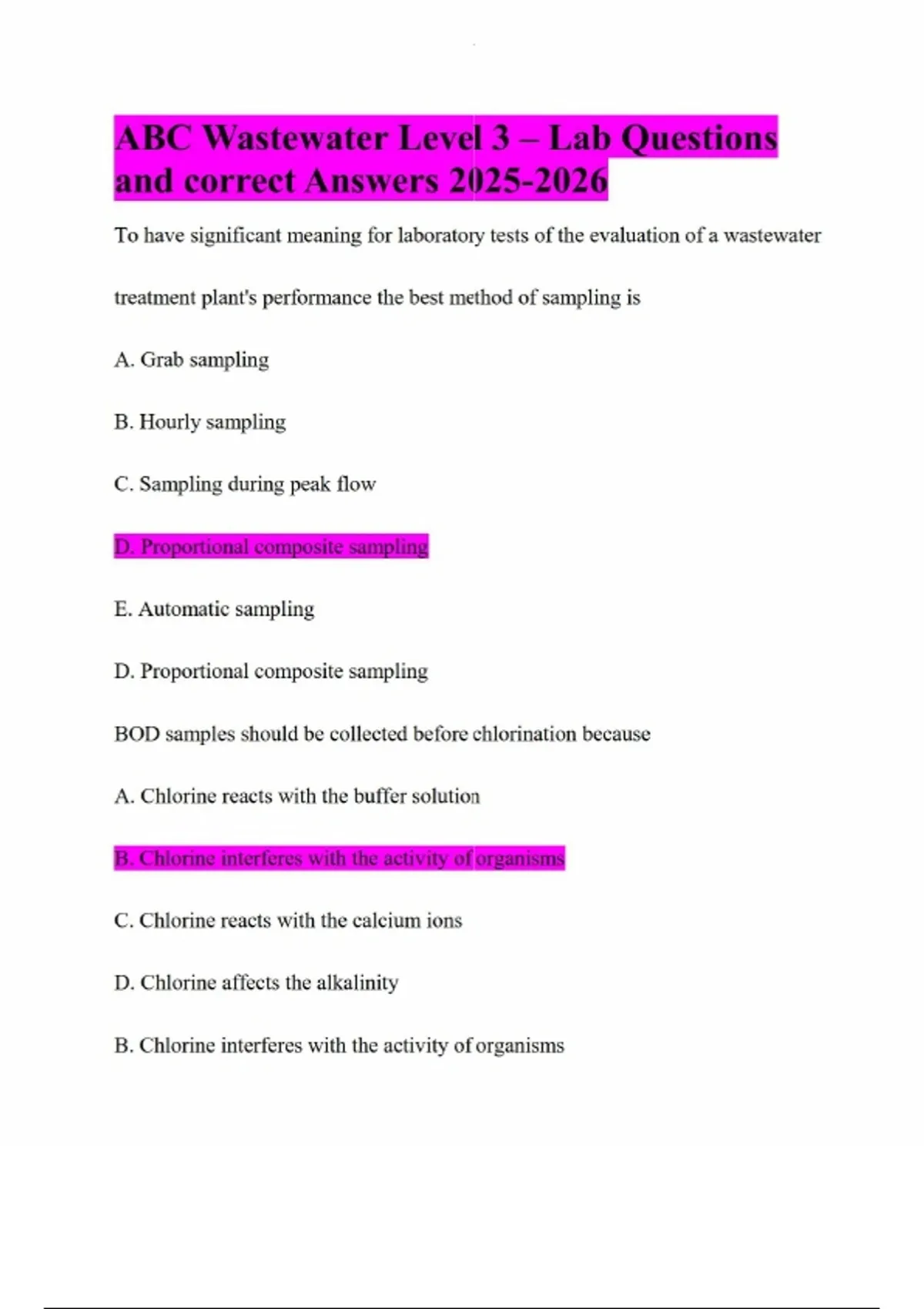 ABC Wastewater Level 3 – Lab Questions and correct Answers 2025-2026

To have significant meaning for laboratory tests of the evaluation of a wastewater treatment plant's performance the best method of sampling is

A. Grab sampling

B. Hourly sampling

C. Sampling during peak flow

D. Proportional composite sampling

E. Automatic sampling

D. Proportional composite sampling

BOD samples should be collected before chlorination because

A. Chlorine reacts with the buffer solution

B. Chlorine interferes with the activity of organisms

C. Chlorine reacts with the calcium ions

D. Chlorine affects the alkalinity

B. Chlorine interferes with the activity of organisms